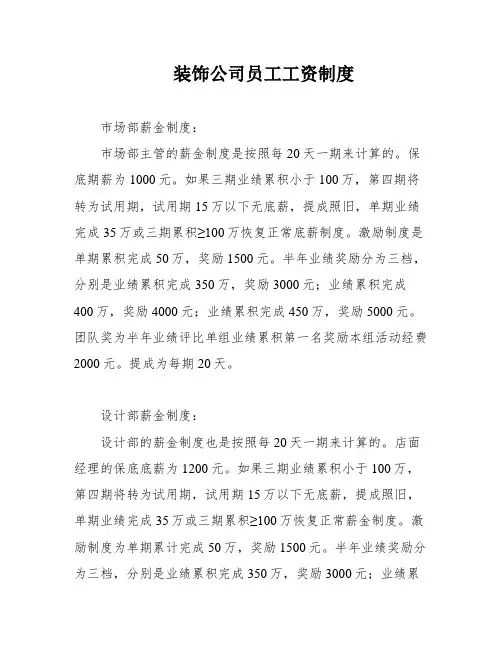 装饰公司员工工资制度

市场部薪金制度：

市场部主管的薪金制度是按照每20天一期来计算的。保底期薪为1000元。如果三期业绩累积小于100万，第四期将转为试用期，试用期15万以下无底薪，提成照旧，单期业绩完成35万或三期累积≥100万恢复正常底薪制度。激励制度是单期累积完成50万，奖励1500元。半年业绩奖励分为三档，分别是业绩累积完成350万，奖励3000元；业绩累积完成400万，奖励4000元；业绩累积完成450万，奖励5000元。团队奖为半年业绩评比单组业绩累积第一名奖励本组活动经费2000元。提成为每期20天。

设计部薪金制度：

设计部的薪金制度也是按照每20天一期来计算的。店面经理的保底底薪为1200元。如果三期业绩累积小于100万，第四期将转为试用期，试用期15万以下无底薪，提成照旧，单期业绩完成35万或三期累积≥100万恢复正常薪金制度。激励制度为单期累计完成50万，奖励1500元。半年业绩奖励分为三档，分别是业绩累积完成350万，奖励3000元；业绩累